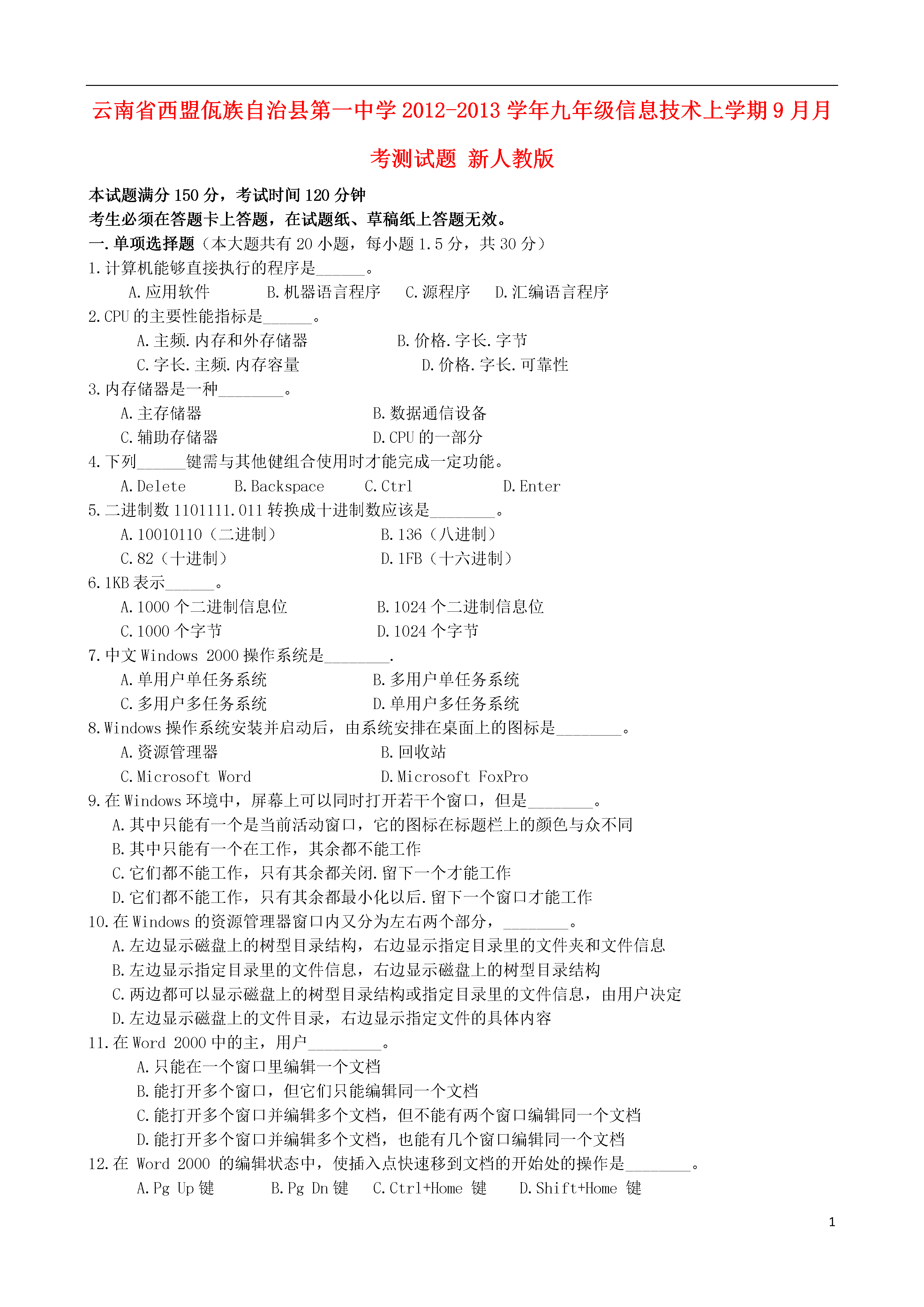 云南省西盟佤族自治县第一中学 2012-2013 学年九年级信息技术上学期 9 月月考测试题 新人教版

本试题满分 150 分，考试时间 120 分钟
考生必须在答题卡上答题，在试题纸、草稿纸上答题无效。
一.单项选择题（本大题共有 20 小题，每小题 1.5 分，共 30 分）
1.计算机能够直接执行的程序是______。
A.应用软件 B.机器语言程序 C.源程序 D.汇编语言程序
2.CPU 的主要性能指标是______。
A.主频.内存和外存储器 B.价格.字长.字节
C.字长.主频.内存容量 D.价格.字长.可靠性
3.内存储器是一种________。
A.主存储器 B.数据通信设备
C.辅助存储器 D.CPU 的一部分
4.下列______键需与其他健组合使用时才能完成一定功能。
A.Delete B.Backspace C.Ctrl D.Enter
5.二进制数 1101111.011 转换成十进制数应该是________。
A.10010110（二进制） B.136（八进制）
C.82（十进制） D.1FB（十六进制）
6.1KB 表示______。
A.1000 个二进制信息位 B.1024 个二进制信息位
C.1000 个字节 D.1024 个字节
7.中文 Windows 2000 操作系统是________.
A.单用户单任务系统 B.多用户单任务系统
C.多用户多任务系统 D.单用户多任务系统
8.Windows 操作系统安装并启动后，由系统安排在桌面上的图标是________。
A.资源管理器 B.回收站
C.Microsoft Word D.Microsoft FoxPro
9.在 Windows 环境中，屏幕上可以同时打开若干个窗口，但是________。
A.其中只能有一个是当前活动窗口，它的图标在标题栏上的颜色与众不同
B.其中只能有一个在工作，其余都不能工作
C.它们都不能工作，只有其余都关闭.留下一个才能工作
D.它们都不能工作，只有其余都最小化以后.留下一个窗口才能工作
10.在 Windows 的资源管理器窗口内又分为左右两个部分，________。
A.左边显示磁盘上的树型目录结构，右边显示指定目录里的文件夹和文件信息
B.左边显示指定目录里的文件信息，右边显示磁盘上的树型目录结构
C.两边都可以显示磁盘上的树型目录结构或指定目录里的文件信息，由用户决定
D.左边显示磁盘上的文件目录，右边显示指定文件的具体内容
11.在 Word 2000 中的主，用户_________。
A.只能在一个窗口里编辑一个文档
B.能打开多个窗口，但它们只能编辑同一个文档
C.能打开多个窗口并编辑多个文档，但不能有两个窗口编辑同一个文档
D.能打开多个窗口并编辑多个文档，也能有几个窗口编辑同一个文档
12.在 Word 2000 的编辑状态中，使插入点快速移到文档的开始处的操作是________。
A.Pg Up 键 B.Pg Dn 键 C.Ctrl+Home 键 D.Shift+Home 键

1